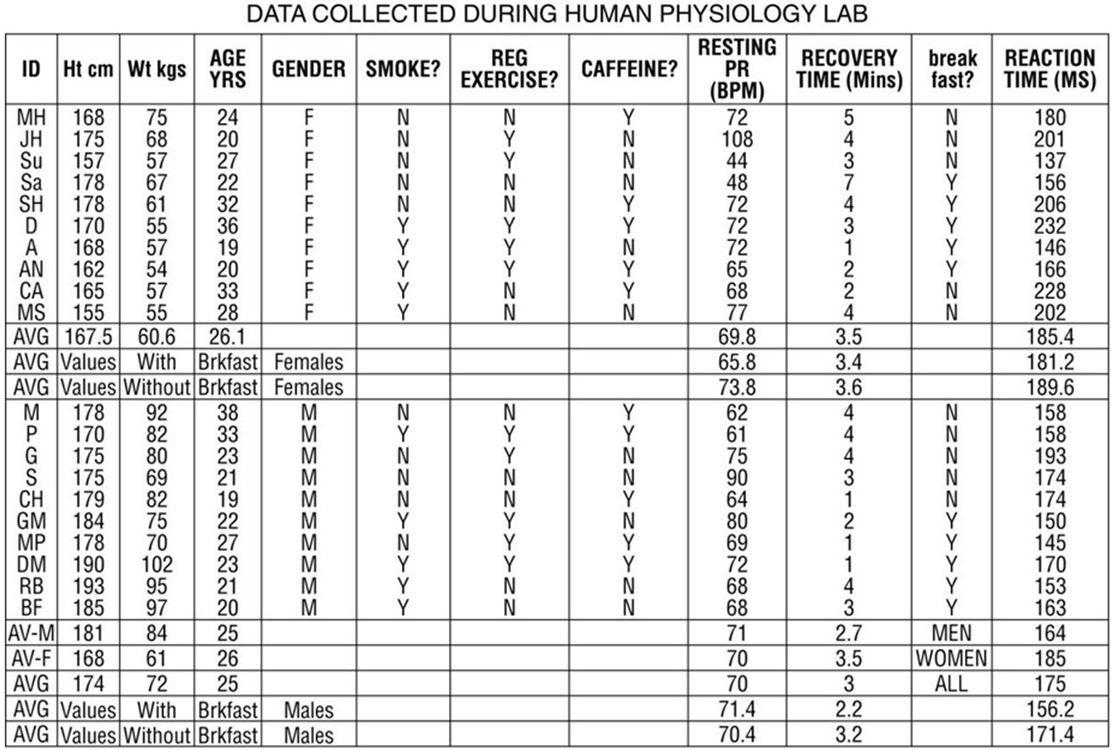 DATA COLLECTED DURING HUMAN PHYSIOLOGY LAB

| ID | Ht cm | Wt kgs | AGE YRS | GENDER | SMOKE? | REG EXERCISE? | CAFFEINE? | RESTING PR (BPM) | RECOVERY TIME (Mins) | break fast? | REACTION TIME (MS) |
|---|---|---|---|---|---|---|---|---|---|---|---|
| MH | 168 | 75 | 24 | F | N | N | Y | 72 | 5 | N | 180 |
| JH | 175 | 68 | 20 | F | N | Y | N | 108 | 4 | N | 201 |
| Su | 157 | 57 | 27 | F | N | Y | N | 44 | 3 | N | 137 |
| Sa | 178 | 67 | 22 | F | N | N | N | 48 | 7 | Y | 156 |
| SH | 178 | 61 | 32 | F | N | N | Y | 72 | 4 | Y | 206 |
| D | 170 | 55 | 36 | F | Y | Y | Y | 72 | 3 | Y | 232 |
| A | 168 | 57 | 19 | F | Y | Y | N | 72 | 1 | Y | 146 |
| AN | 162 | 54 | 20 | F | Y | Y | Y | 65 | 2 | Y | 166 |
| CA | 165 | 57 | 33 | F | Y | N | Y | 68 | 2 | N | 228 |
| MS | 155 | 55 | 28 | F | Y | N | N | 77 | 4 | N | 202 |
| AVG | 167.5 | 60.6 | 26.1 | | | | | 69.8 | 3.5 | | 185.4 |
| AVG | Values | With | Brkfast | Females | | | | 65.8 | 3.4 | | 181.2 |
| AVG | Values | Without | Brkfast | Females | | | | 73.8 | 3.6 | | 189.6 |
| M | 178 | 92 | 38 | M | N | N | Y | 62 | 4 | N | 158 |
| P | 170 | 82 | 33 | M | Y | Y | Y | 61 | 4 | N | 158 |
| G | 175 | 80 | 23 | M | N | Y | N | 75 | 4 | N | 193 |
| S | 175 | 69 | 21 | M | N | N | N | 90 | 3 | N | 174 |
| CH | 179 | 82 | 19 | M | N | N | Y | 64 | 1 | N | 174 |
| GM | 184 | 75 | 22 | M | Y | Y | N | 80 | 2 | Y | 150 |
| MP | 178 | 70 | 27 | M | N | Y | Y | 69 | 1 | Y | 145 |
| DM | 190 | 102 | 23 | M | Y | Y | Y | 72 | 1 | Y | 170 |
| RB | 193 | 95 | 21 | M | Y | N | N | 68 | 4 | Y | 153 |
| BF | 185 | 97 | 20 | M | Y | N | N | 68 | 3 | Y | 163 |
| AV-M | 181 | 84 | 25 | | | | | 71 | 2.7 | MEN | 164 |
| AV-F | 168 | 61 | 26 | | | | | 70 | 3.5 | WOMEN | 185 |
| AVG | 174 | 72 | 25 | | | | | 70 | 3 | ALL | 175 |
| AVG | Values | With | Brkfast | Males | | | | 71.4 | 2.2 | | 156.2 |
| AVG | Values | Without | Brkfast | Males | | | | 70.4 | 3.2 | | 171.4 |